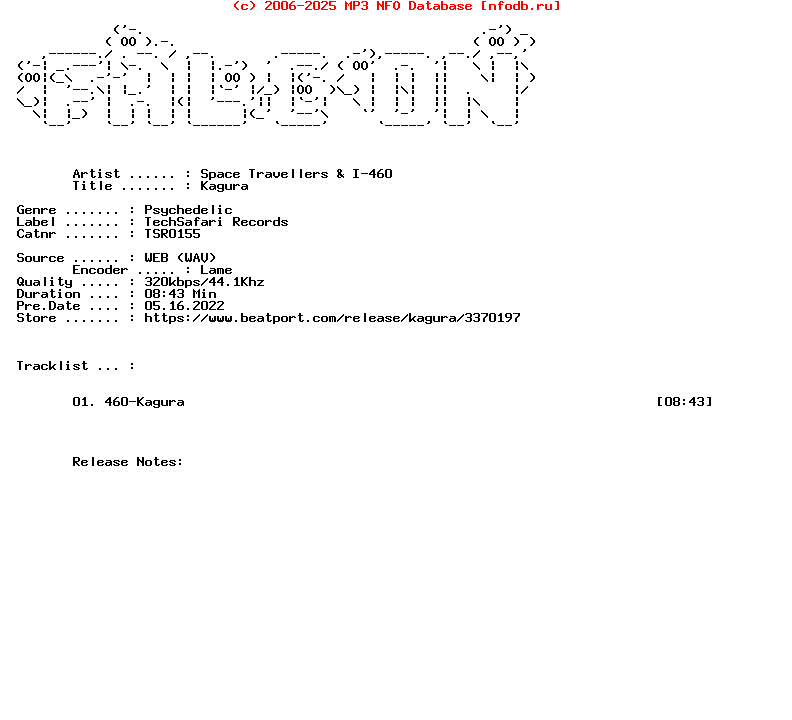 (c) 2006-2025 MP3 NFO Database [nfodb.ru]

Artist ...... : Space Travellers & I-460
Title ....... : Kagura

Genre ....... : Psychedelic
Label ....... : TechSafari Records
Catnr ....... : TSR0155

Source ...... : WEB (WAV)
Encoder ..... : Lame
Quality ..... : 320kbps/44.1Khz
Duration .... : 08:43 Min
Pre.Date .... : 05.16.2022
Store ....... : https://www.beatport.com/release/kagura/3370197

Tracklist ... :

01. 460-Kagura [08:43]

Release Notes: